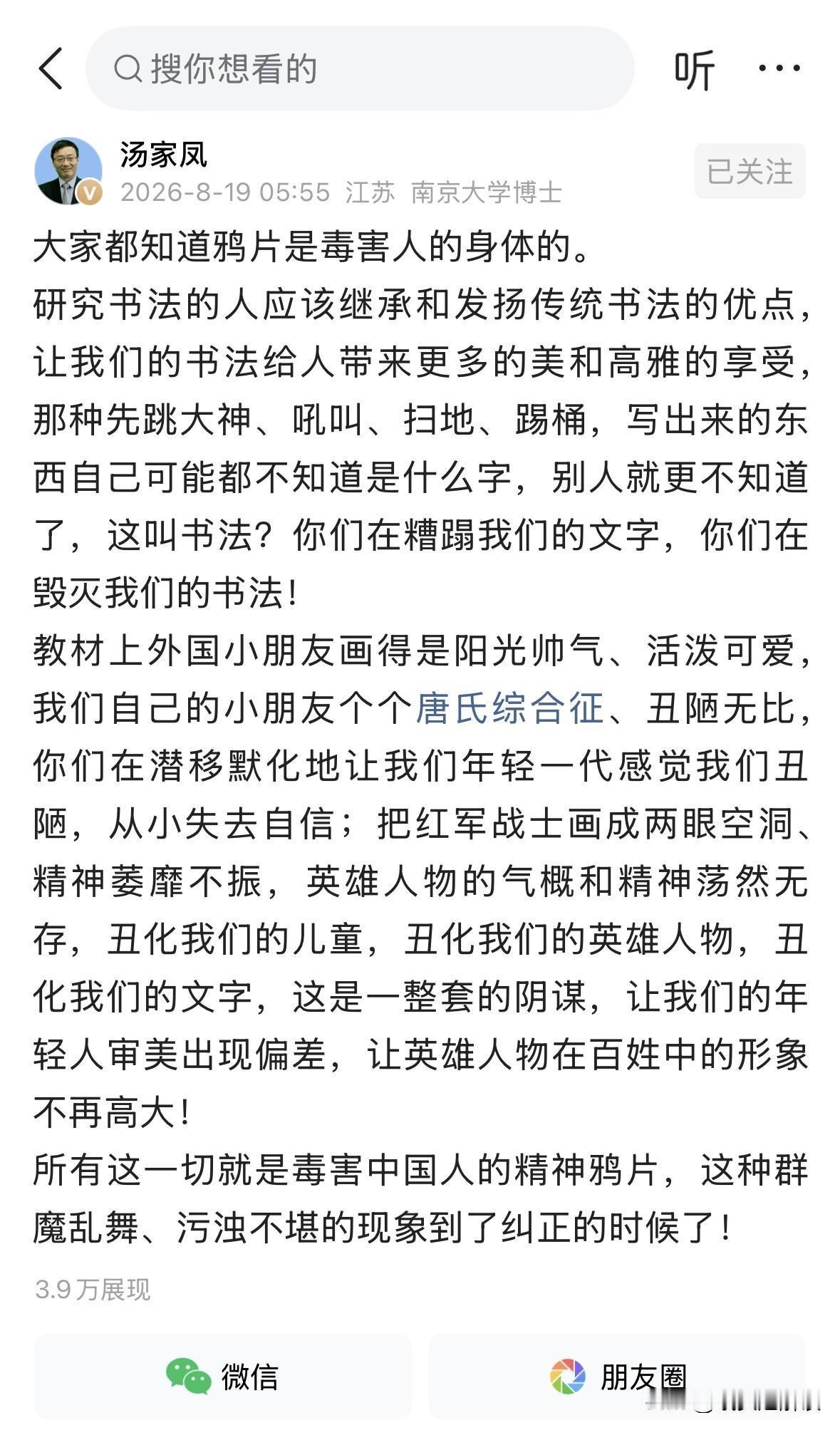 搜你想看的

听

汤家凤
2026-8-19 05:55 江苏 南京大学博士

已关注

大家都知道鸦片是毒害人的身体的。
研究书法的人应该继承和发扬传统书法的优点，让我们的书法给人带来更多的美和高雅的享受，那种先跳大神、吼叫、扫地、踢桶，写出来的东西自己可能都不知道是什么字，别人就更不知道了，这叫书法？你们在糟蹋我们的文字，你们在毁灭我们的书法！
教材上外国小朋友画得是阳光帅气、活泼可爱，我们自己的小朋友个个唐氏综合征、丑陋无比，你们在潜移默化地让我们年轻一代感觉我们丑陋，从小失去自信；把红军战士画成两眼空洞、精神萎靡不振，英雄人物的气概和精神荡然无存，丑化我们的儿童，丑化我们的英雄人物，丑化我们的文字，这是一整套的阴谋，让我们的年轻人审美出现偏差，让英雄人物在百姓中的形象不再高大！
所有这一切就是毒害中国人的精神鸦片，这种群魔乱舞、污浊不堪的现象到了纠正的时候了！

3.9万展现

微信

朋友圈